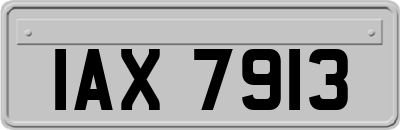 IAX 7913